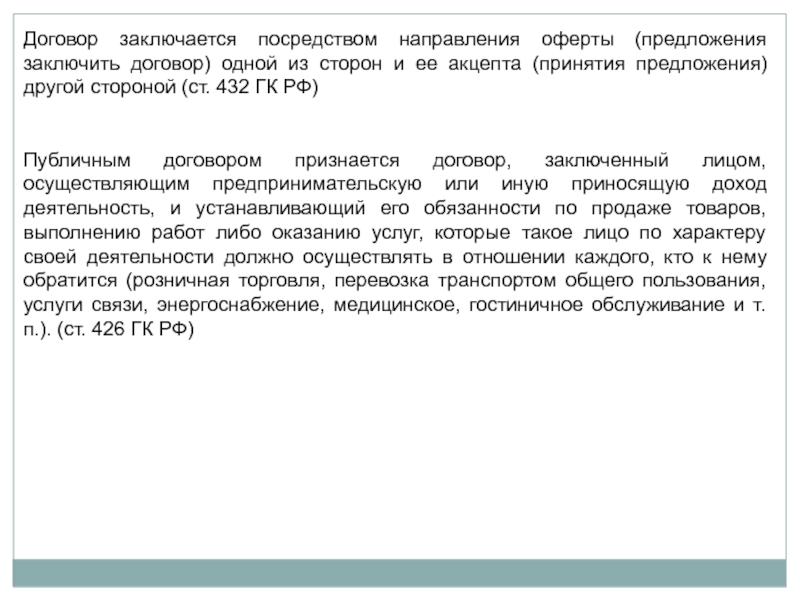 Договор заключается посредством направления оферты (предложения заключить договор) одной из сторон и ее акцепта (принятия предложения) другой стороной (ст. 432 ГК РФ)

Публичным договором признается договор, заключенный лицом, осуществляющим предпринимательскую или иную приносящую доход деятельность, и устанавливающий его обязанности по продаже товаров, выполнению работ либо оказанию услуг, которые такое лицо по характеру своей деятельности должно осуществлять в отношении каждого, кто к нему обратится (розничная торговля, перевозка транспортом общего пользования, услуги связи, энергоснабжение, медицинское, гостиничное обслуживание и т. п.). (ст. 426 ГК РФ)